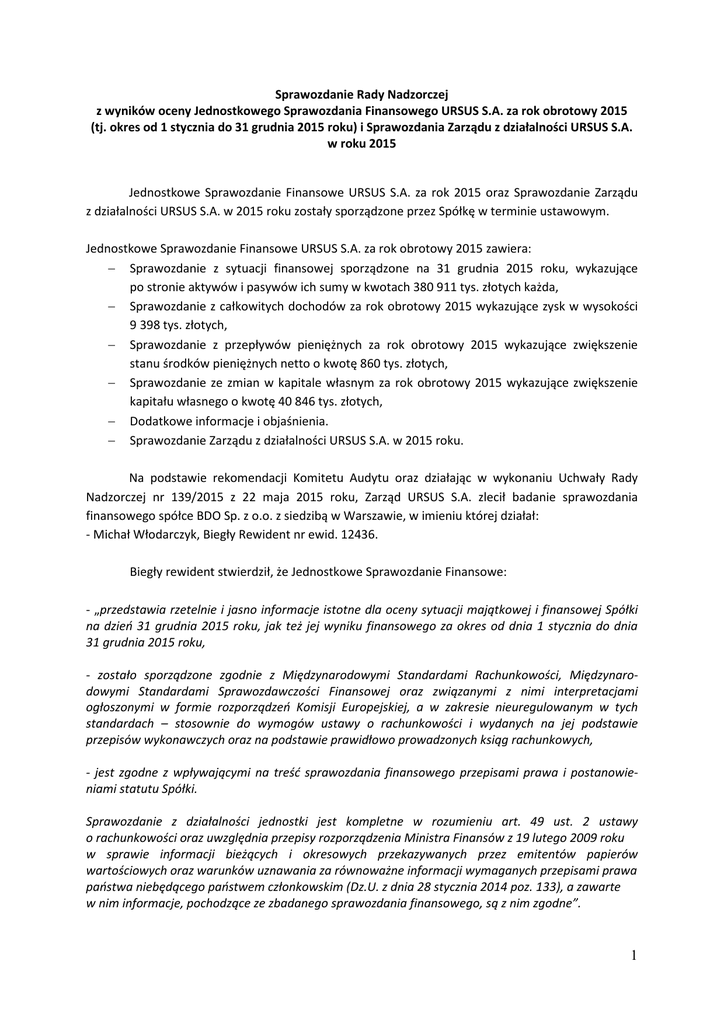 Sprawozdanie Rady Nadzorczej
z wyników oceny Jednostkowego Sprawozdania Finansowego URSUS S.A. za rok obrotowy 2015
(tj. okres od 1 stycznia do 31 grudnia 2015 roku) i Sprawozdania Zarządu z działalności URSUS S.A.
w roku 2015

Jednostkowe Sprawozdanie Finansowe URSUS S.A. za rok 2015 oraz Sprawozdanie Zarządu z działalności URSUS S.A. w 2015 roku zostały sporządzone przez Spółkę w terminie ustawowym.

Jednostkowe Sprawozdanie Finansowe URSUS S.A. za rok obrotowy 2015 zawiera:
– Sprawozdanie z sytuacji finansowej sporządzone na 31 grudnia 2015 roku, wykazujące po stronie aktywów i pasywów ich sumy w kwotach 380 911 tys. złotych każda,
– Sprawozdanie z całkowitych dochodów za rok obrotowy 2015 wykazujące zysk w wysokości 9 398 tys. złotych,
– Sprawozdanie z przepływów pieniężnych za rok obrotowy 2015 wykazujące zwiększenie stanu środków pieniężnych netto o kwotę 860 tys. złotych,
– Sprawozdanie ze zmian w kapitale własnym za rok obrotowy 2015 wykazujące zwiększenie kapitału własnego o kwotę 40 846 tys. złotych,
– Dodatkowe informacje i objaśnienia.
– Sprawozdanie Zarządu z działalności URSUS S.A. w 2015 roku.

Na podstawie rekomendacji Komitetu Audytu oraz działając w wykonaniu Uchwały Rady Nadzorczej nr 139/2015 z 22 maja 2015 roku, Zarząd URSUS S.A. zlecił badanie sprawozdania finansowego spółce BDO Sp. z o.o. z siedzibą w Warszawie, w imieniu której działał:
- Michał Włodarczyk, Biegły Rewident nr ewid. 12436.

Biegły rewident stwierdził, że Jednostkowe Sprawozdanie Finansowe:

- „przedstawia rzetelnie i jasno informacje istotne dla oceny sytuacji majątkowej i finansowej Spółki na dzień 31 grudnia 2015 roku, jak też jej wyniku finansowego za okres od dnia 1 stycznia do dnia 31 grudnia 2015 roku,

- zostało sporządzone zgodnie z Międzynarodowymi Standardami Rachunkowości, Międzynarodowymi Standardami Sprawozdawczości Finansowej oraz związanymi z nimi interpretacjami ogłoszonymi w formie rozporządzeń Komisji Europejskiej, a w zakresie nieuregulowanym w tych standardach – stosownie do wymogów ustawy o rachunkowości i wydanych na jej podstawie przepisów wykonawczych oraz na podstawie prawidłowo prowadzonych ksiąg rachunkowych,

- jest zgodne z wpływającymi na treść sprawozdania finansowego przepisami prawa i postanowieniami statutu Spółki.

Sprawozdanie z działalności jednostki jest kompletne w rozumieniu art. 49 ust. 2 ustawy o rachunkowości oraz uwzględnia przepisy rozporządzenia Ministra Finansów z 19 lutego 2009 roku w sprawie informacji bieżących i okresowych przekazywanych przez emitentów papierów wartościowych oraz warunków uznawania za równoważne informacji wymaganych przepisami prawa państwa niebędącego państwem członkowskim (Dz.U. z dnia 28 stycznia 2014 poz. 133), a zawarte w nim informacje, pochodzące ze zbadanego sprawozdania finansowego, są z nim zgodne”.

1